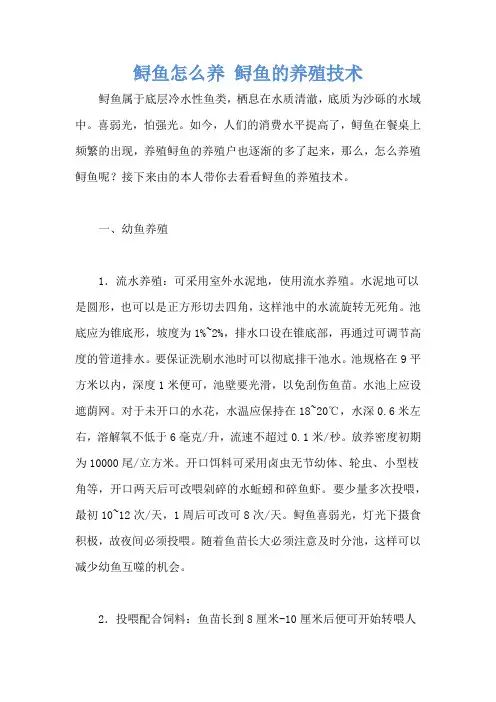 鲟鱼怎么养 鲟鱼的养殖技术

鲟鱼属于底层冷水性鱼类，栖息在水质清澈，底质为沙砾的水域中。喜弱光，怕强光。如今，人们的消费水平提高了，鲟鱼在餐桌上频繁的出现，养殖鲟鱼的养殖户也逐渐的多了起来，那么，怎么养殖鲟鱼呢？接下来由的本人带你去看看鲟鱼的养殖技术。

一、幼鱼养殖

1．流水养殖：可采用室外水泥地，使用流水养殖。水泥地可以是圆形，也可以是正方形切去四角，这样池中的水流旋转无死角。池底应为锥底形，坡度为1%~2%，排水口设在锥底部，再通过可调节高度的管道排水。要保证洗刷水池时可以彻底排干池水。池规格在9平方米以内，深度1米便可，池壁要光滑，以免刮伤鱼苗。水池上应设遮荫网。对于未开口的水花，水温应保持在18~20℃，水深0.6米左右，溶解氧不低于6毫克/升，流速不超过0.1米/秒。放养密度初期为10000尾/立方米。开口饵料可采用卤虫无节幼体、轮虫、小型枝角等，开口两天后可改喂剁碎的水蚯蚓和碎鱼虾。要少量多次投喂，最初10~12次/天，1周后可改可8次/天。鲟鱼喜弱光，灯光下摄食积极，故夜间必须投喂。随着鱼苗长大必须注意及时分池，这样可以减少幼鱼互噬的机会。

2．投喂配合饲料：鱼苗长到8厘米-10厘米后便可开始转喂人